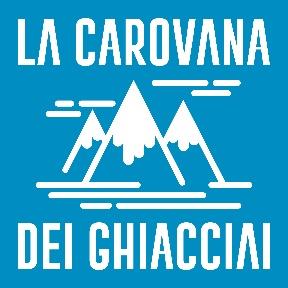 LA CAROVANA

DEI GHIACCIAI